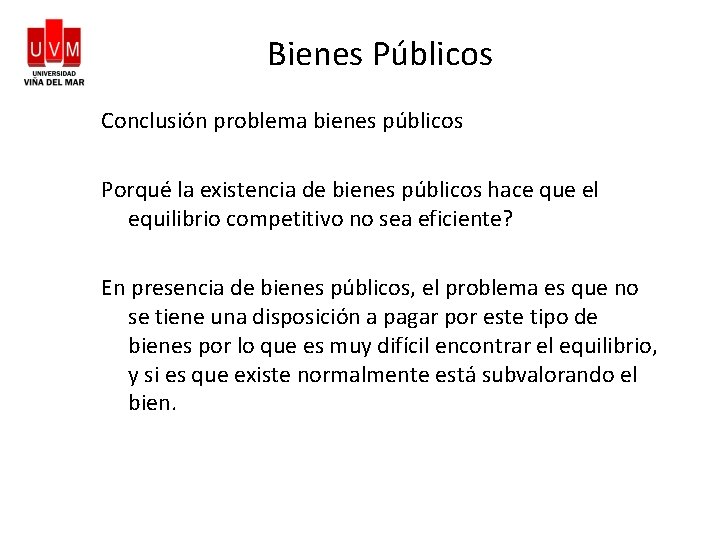 UVM
UNIVERSIDAD
VIÑA DEL MAR

Bienes Públicos

Conclusión problema bienes públicos

Porqué la existencia de bienes públicos hace que el equilibrio competitivo no sea eficiente?

En presencia de bienes públicos, el problema es que no se tiene una disposición a pagar por este tipo de bienes por lo que es muy difícil encontrar el equilibrio, y si es que existe normalmente está subvalorando el bien.